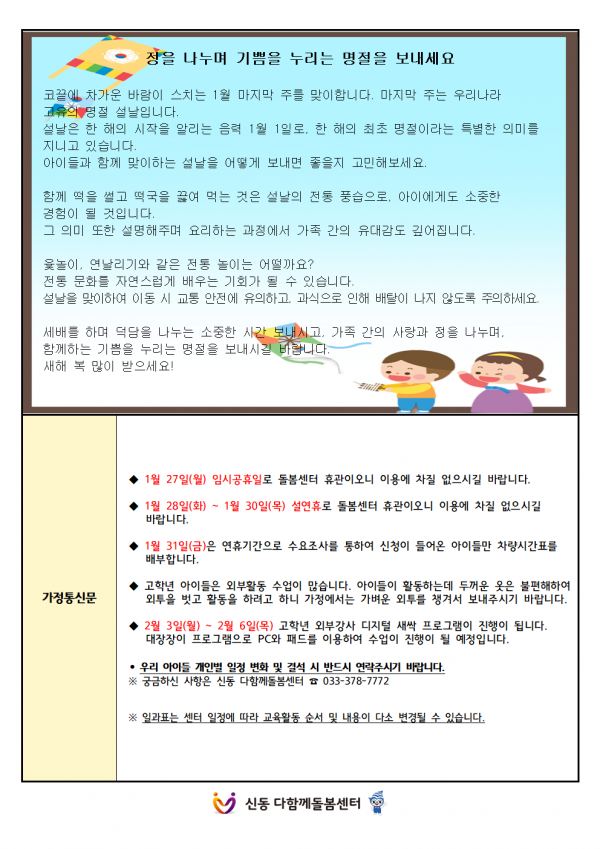 정을 나누며 기쁨을 누리는 명절을 보내세요

코끝에 차가운 바람이 스치는 1월 마지막 주를 맞이합니다. 마지막 주는 우리나라 고유의 명절 설날입니다.
설날은 한 해의 시작을 알리는 음력 1월 1일로, 한 해의 최초 명절이라는 특별한 의미를 지니고 있습니다.
아이들과 함께 맞이하는 설날을 어떻게 보내면 좋을지 고민해보세요.

함께 떡을 썰고 떡국을 끓여 먹는 것은 설날의 전통 풍습으로, 아이에게도 소중한 경험이 될 것입니다.
그 의미 또한 설명해주며 요리하는 과정에서 가족 간의 유대감도 깊어집니다.

윷놀이, 연날리기와 같은 전통 놀이는 어떨까요?
전통 문화를 자연스럽게 배우는 기회가 될 수 있습니다.
설날을 맞이하여 이동 시 교통 안전에 유의하고, 과식으로 인해 배탈이 나지 않도록 주의하세요.

세배를 하며 덕담을 나누는 소중한 시간 보내시고, 가족 간의 사랑과 정을 나누며, 함께하는 기쁨을 누리는 명절을 보내시길 바랍니다.
새해 복 많이 받으세요!

가정통신문

◆ 1월 27일(월) 임시공휴일로 돌봄센터 휴관이오니 이용에 차질 없으시길 바랍니다.

◆ 1월 28일(화) ~ 1월 30일(목) 설연휴로 돌봄센터 휴관이오니 이용에 차질 없으시길 바랍니다.

◆ 1월 31일(금)은 연휴기간으로 수요조사를 통하여 신청이 들어온 아이들만 차량시간표를 배부합니다.

◆ 고학년 아이들은 외부활동 수업이 많습니다. 아이들이 활동하는데 두꺼운 옷은 불편해하여 외투를 벗고 활동을 하려고 하니 가정에서는 가벼운 외투를 챙겨서 보내주시기 바랍니다.

◆ 2월 3일(월) ~ 2월 6일(목) 고학년 외부강사 디지털 새싹 프로그램이 진행이 됩니다. 대장장이 프로그램으로 PC와 패드를 이용하여 수업이 진행이 될 예정입니다.

• 우리 아이들 개인별 일정 변화 및 결석 시 반드시 연락주시기 바랍니다.
※ 궁금하신 사항은 신동 다함께돌봄센터 ☎ 033-378-7772

※ 일과표는 센터 일정에 따라 교육활동 순서 및 내용이 다소 변경될 수 있습니다.

신동 다함께돌봄센터